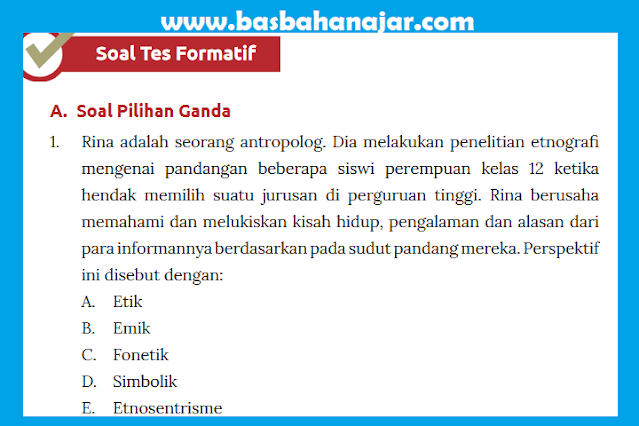 www.basbahanajar.com

Soal Tes Formatif

A. Soal Pilihan Ganda

1. Rina adalah seorang antropolog. Dia melakukan penelitian etnografi mengenai pandangan beberapa siswi perempuan kelas 12 ketika hendak memilih suatu jurusan di perguruan tinggi. Rina berusaha memahami dan melukiskan kisah hidup, pengalaman dan alasan dari para informannya berdasarkan pada sudut pandang mereka. Perspektif ini disebut dengan:

A. Etik
B. Emik
C. Fonetik
D. Simbolik
E. Etnosentrisme